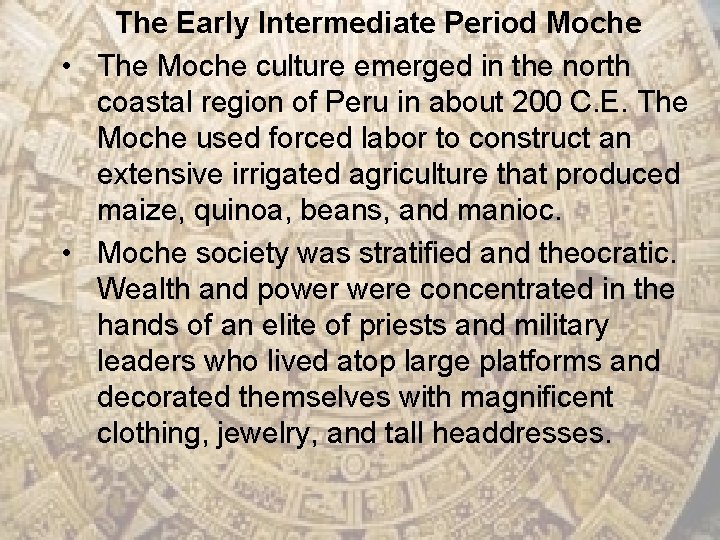 The Early Intermediate Period Moche

• The Moche culture emerged in the north coastal region of Peru in about 200 C.E. The Moche used forced labor to construct an extensive irrigated agriculture that produced maize, quinoa, beans, and manioc.
• Moche society was stratified and theocratic. Wealth and power were concentrated in the hands of an elite of priests and military leaders who lived atop large platforms and decorated themselves with magnificent clothing, jewelry, and tall headdresses.